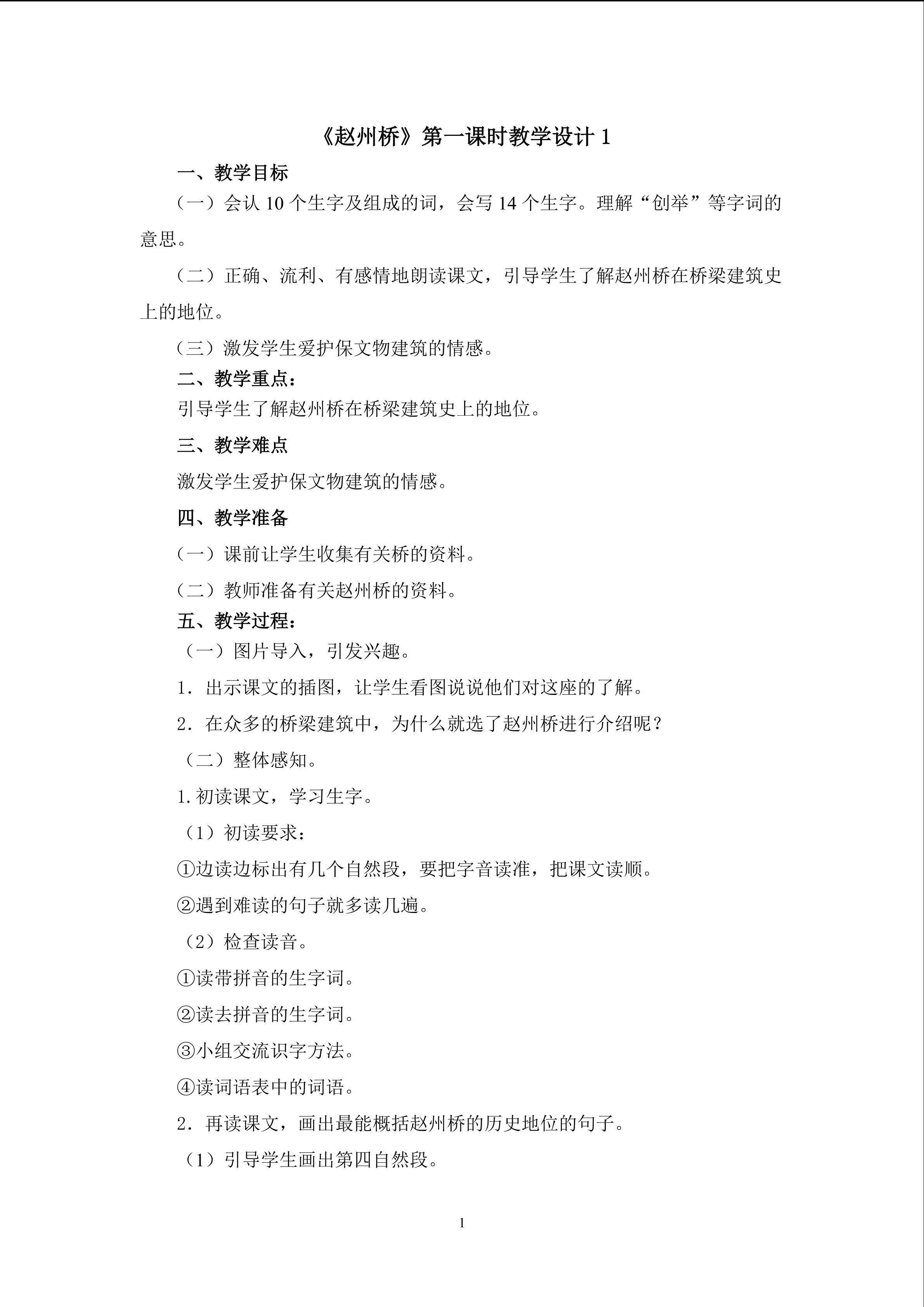 《赵州桥》第一课时教学设计1

一、教学目标

（一）会认10个生字及组成的词，会写14个生字。理解“创举”等字词的意思。

（二）正确、流利、有感情地朗读课文，引导学生了解赵州桥在桥梁建筑史上的地位。

（三）激发学生爱护保文物建筑的情感。

二、教学重点：

引导学生了解赵州桥在桥梁建筑史上的地位。

三、教学难点

激发学生爱护保文物建筑的情感。

四、教学准备

（一）课前让学生收集有关桥的资料。

（二）教师准备有关赵州桥的资料。

五、教学过程：

（一）图片导入，引发兴趣。

1．出示课文的插图，让学生看图说说他们对这座的了解。

2．在众多的桥梁建筑中，为什么就选了赵州桥进行介绍呢？

（二）整体感知。

1.初读课文，学习生字。

（1）初读要求：

①边读边标出有几个自然段，要把字音读准，把课文读顺。

②遇到难读的句子就多读几遍。

（2）检查读音。

①读带拼音的生字词。

②读去拼音的生字词。

③小组交流识字方法。

④读词语表中的词语。

2．再读课文，画出最能概括赵州桥的历史地位的句子。

（1）引导学生画出第四自然段。

1